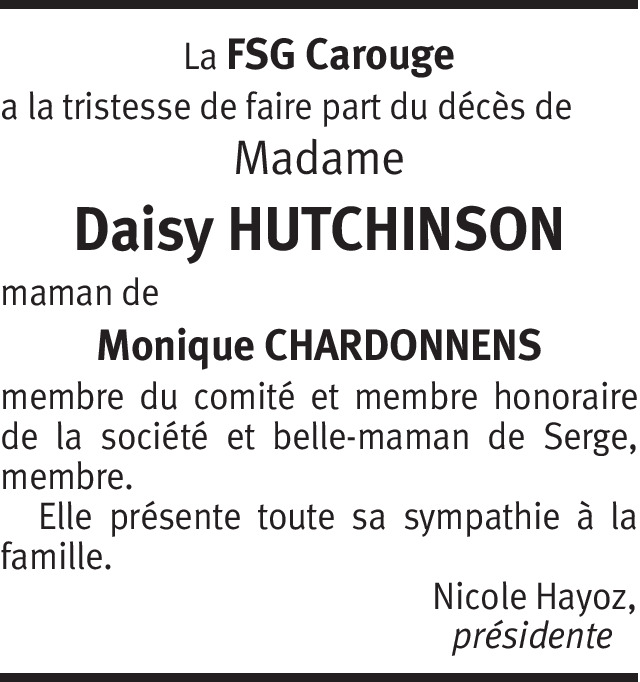 La FSG Carouge
a la tristesse de faire part du décès de
Madame
Daisy HUTCHINSON

maman de
Monique CHARDONNENS

membre du comité et membre honoraire de la société et belle-maman de Serge, membre.

Elle présente toute sa sympathie à la famille.

Nicole Hayoz,
présidente